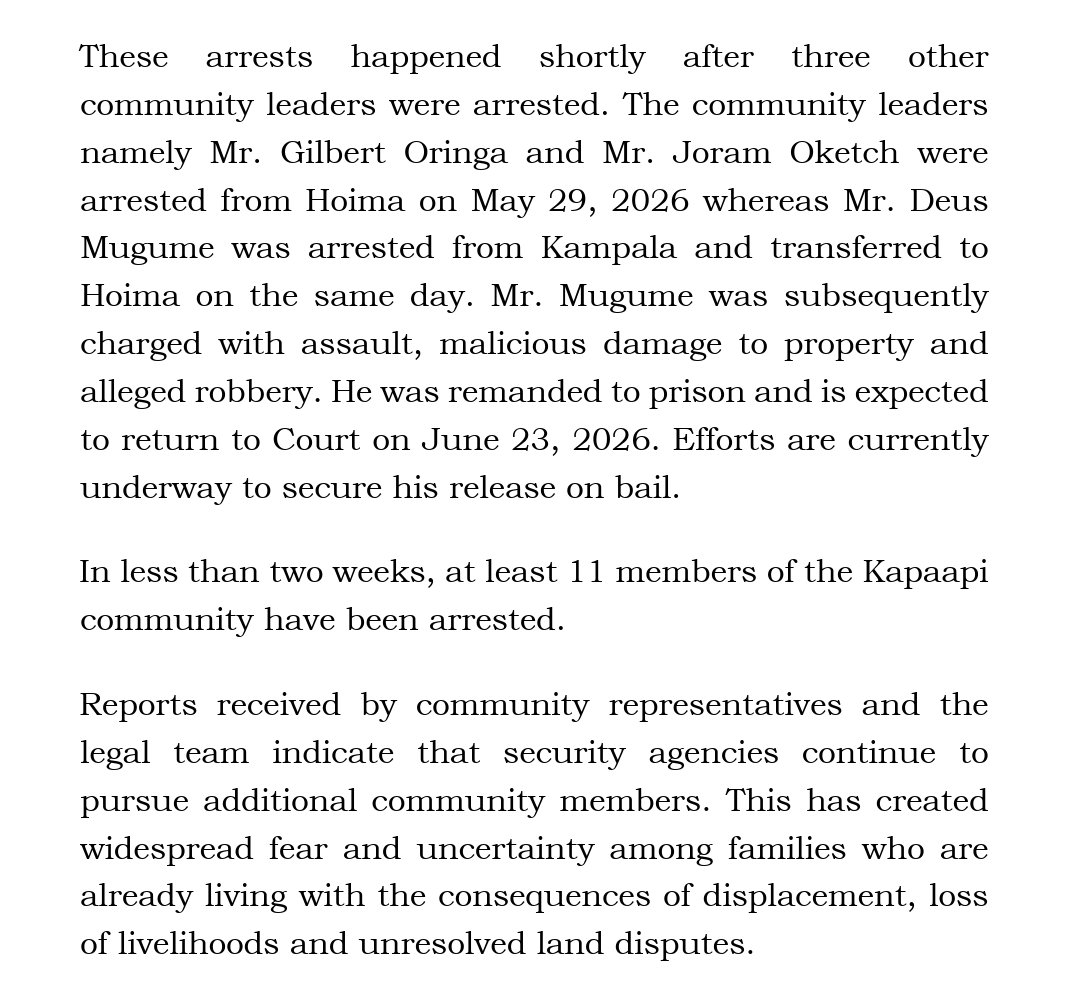 These arrests happened shortly after three other community leaders were arrested. The community leaders namely Mr. Gilbert Oringa and Mr. Joram Oketch were arrested from Hoima on May 29, 2026 whereas Mr. Deus Mugume was arrested from Kampala and transferred to Hoima on the same day. Mr. Mugume was subsequently charged with assault, malicious damage to property and alleged robbery. He was remanded to prison and is expected to return to Court on June 23, 2026. Efforts are currently underway to secure his release on bail.

In less than two weeks, at least 11 members of the Kapaapi community have been arrested.

Reports received by community representatives and the legal team indicate that security agencies continue to pursue additional community members. This has created widespread fear and uncertainty among families who are already living with the consequences of displacement, loss of livelihoods and unresolved land disputes.